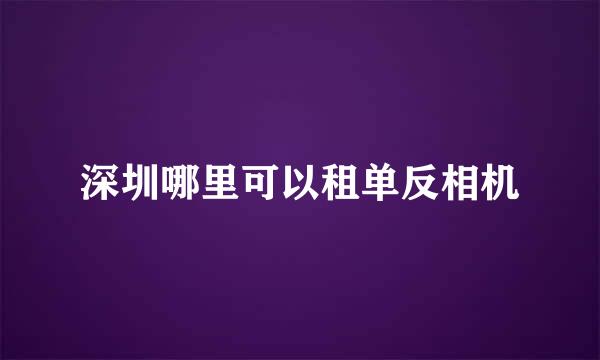 深圳哪里可以租单反相机